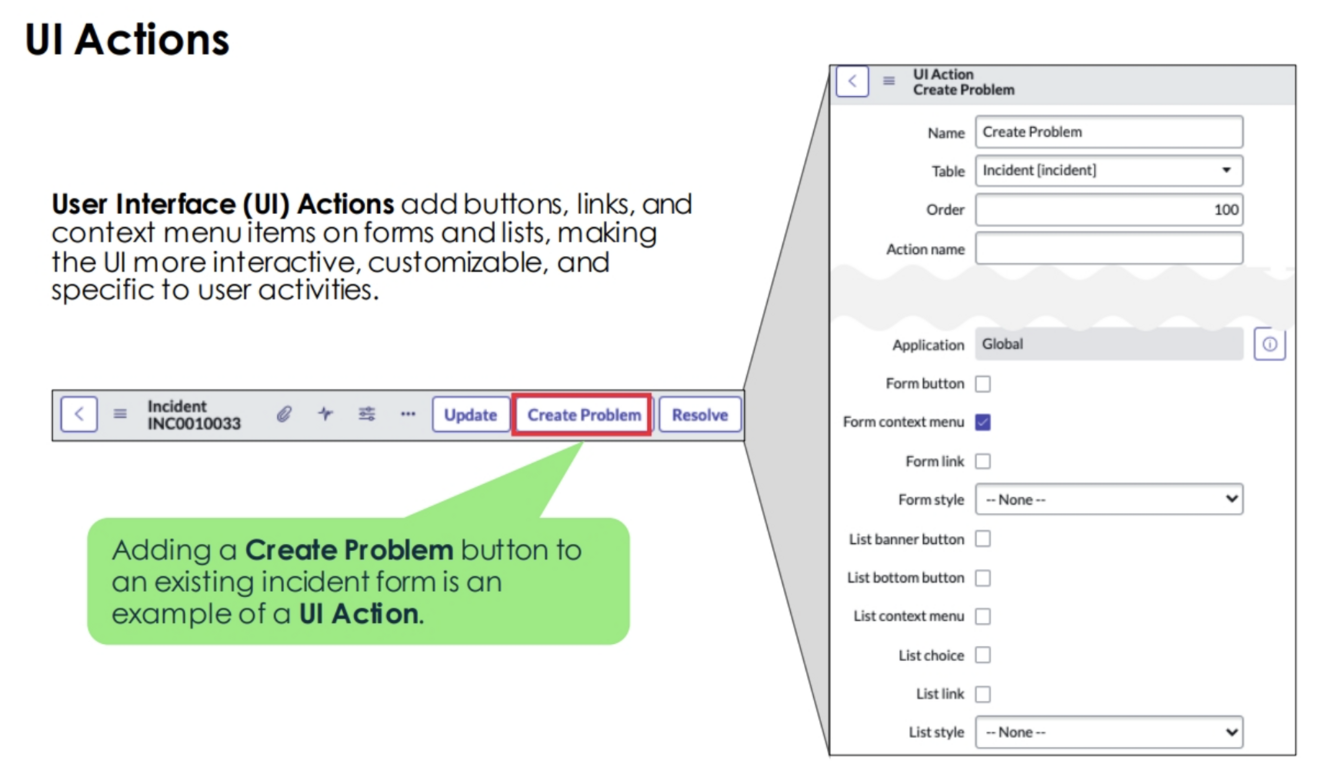 UI Actions

User Interface (UI) Actions add buttons, links, and context menu items on forms and lists, making the UI more interactive, customizable, and specific to user activities.

Incident
INC0010033
Update
Create Problem
Resolve

Adding a Create Problem button to an existing incident form is an example of a UI Action.

UI Action
Create Problem

Name Create Problem
Table Incident [incident]
Order 100
Action name
Application Global
Form button ☐
Form context menu ☑
Form link ☐
Form style -- None --
List banner button ☐
List bottom button ☐
List context menu ☐
List choice ☐
List link ☐
List style -- None --